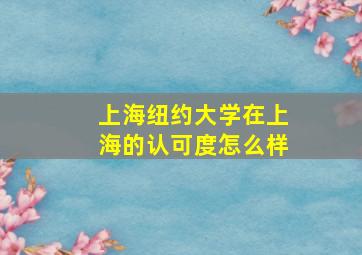 上海纽约大学在上海的认可度怎么样